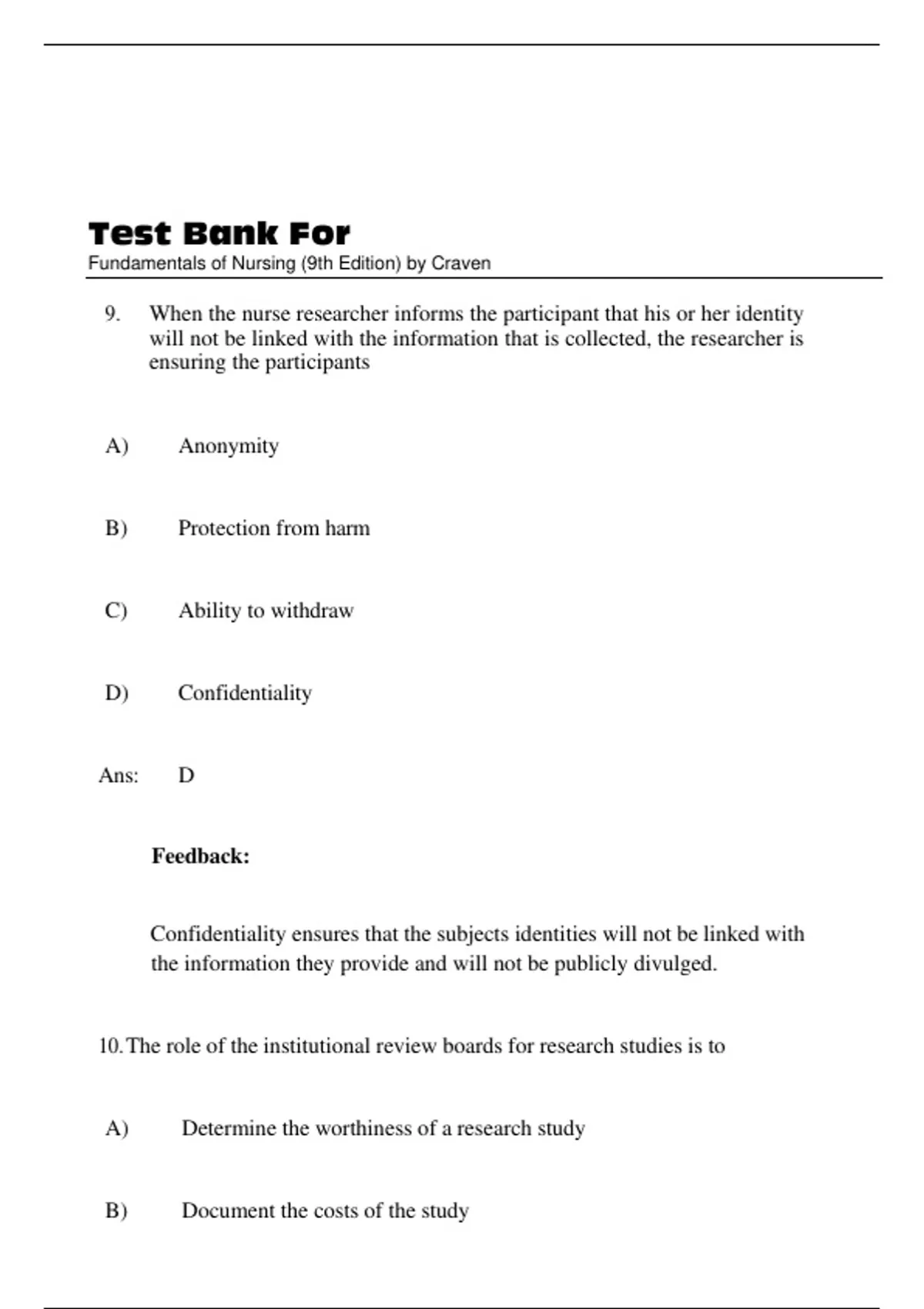 Test Bank For
Fundamentals of Nursing (9th Edition) by Craven

9. When the nurse researcher informs the participant that his or her identity will not be linked with the information that is collected, the researcher is ensuring the participants

A) Anonymity

B) Protection from harm

C) Ability to withdraw

D) Confidentiality

Ans: D

Feedback:

Confidentiality ensures that the subjects identities will not be linked with the information they provide and will not be publicly divulged.

10. The role of the institutional review boards for research studies is to

A) Determine the worthiness of a research study

B) Document the costs of the study